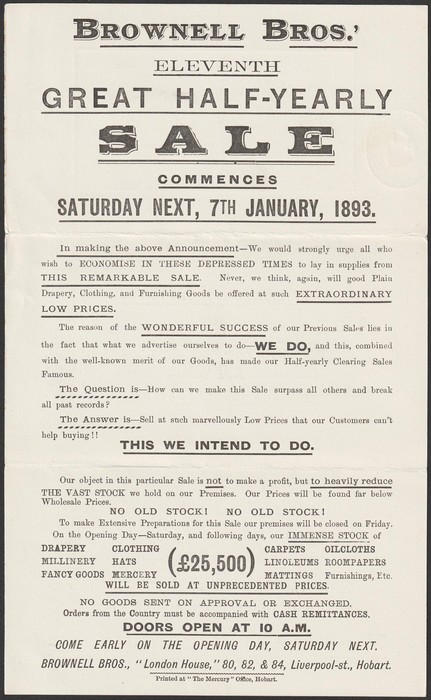 BROWNELL BROS.'

ELEVENTH

GREAT HALF-YEARLY

SALE

COMMENCES

SATURDAY NEXT, 7TH JANUARY, 1893.

In making the above Announcement—We would strongly urge all who wish to ECONOMISE IN THESE DEPRESSED TIMES to lay in supplies from THIS REMARKABLE SALE. Never, we think, again, will good Plain Drapery, Clothing, and Furnishing Goods be offered at such EXTRAORDINARY LOW PRICES.

The reason of the WONDERFUL SUCCESS of our Previous Sales lies in the fact that what we advertise ourselves to do—WE DO, and this, combined with the well-known merit of our Goods, has made our Half-yearly Clearing Sales Famous.

The Question is—How can we make this Sale surpass all others and break all past records?

The Answer is—Sell at such marvellously Low Prices that our Customers can't help buying!!

THIS WE INTEND TO DO.

Our object in this particular Sale is not to make a profit, but to heavily reduce THE VAST STOCK we hold on our Premises. Our Prices will be found far below Wholesale Prices.

NO OLD STOCK! NO OLD STOCK!

To make Extensive Preparations for this Sale our premises will be closed on Friday. On the Opening Day—Saturday, and following days, our IMMENSE STOCK of

DRAPERY CLOTHING
MILLINERY HATS
FANCY GOODS MERCERY

(£25,500)

CARPETS OILCLOTHS
LINOLEUMS ROOMPAPERS
MATTINGS Furnishings, Etc.

WILL BE SOLD AT UNPRECEDENTED PRICES.

NO GOODS SENT ON APPROVAL OR EXCHANGED.
Orders from the Country must be accompanied with CASH REMITTANCES.

DOORS OPEN AT 10 A.M.

COME EARLY ON THE OPENING DAY, SATURDAY NEXT.

BROWNELL BROS., "London House," 80, 82, & 84, Liverpool-st., Hobart.

Printed at "The Mercury" Office, Hobart.